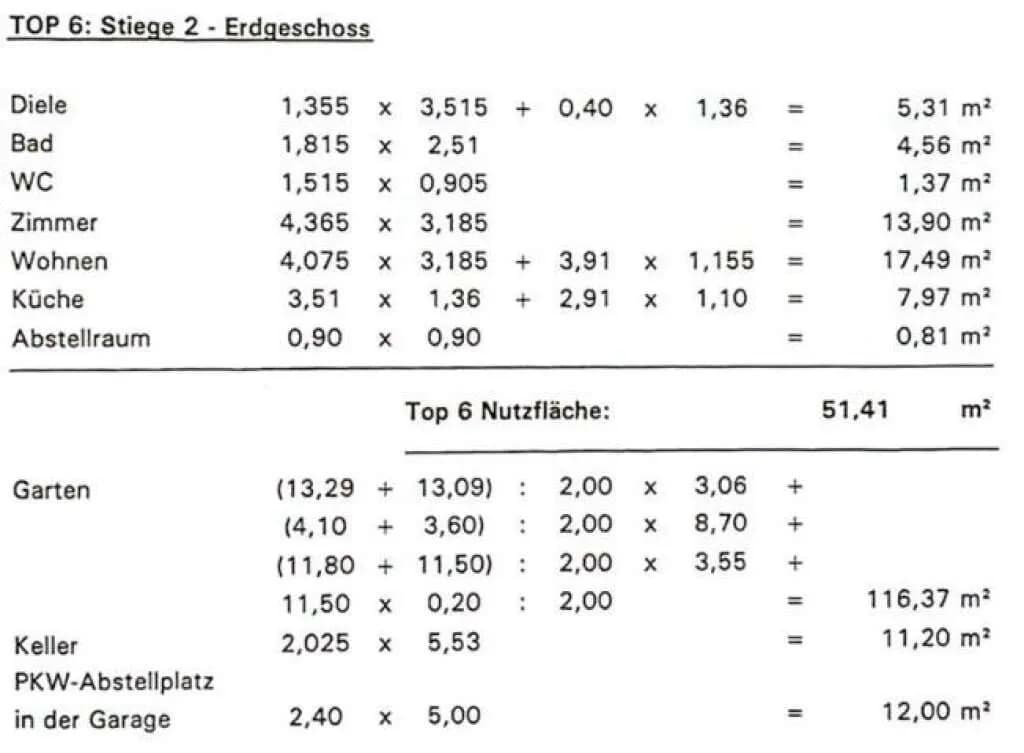 TOP 6: Stiege 2 - Erdgeschoss

| | | | | | | | | | |
|---|---|---|---|---|---|---|---|---|---|
| Diele | 1,355 | x | 3,515 | + | 0,40 | x | 1,36 | = | 5,31 m² |
| Bad | 1,815 | x | 2,51 | | | | | = | 4,56 m² |
| WC | 1,515 | x | 0,905 | | | | | = | 1,37 m² |
| Zimmer | 4,365 | x | 3,185 | | | | | = | 13,90 m² |
| Wohnen | 4,075 | x | 3,185 | + | 3,91 | x | 1,155 | = | 17,49 m² |
| Küche | 3,51 | x | 1,36 | + | 2,91 | x | 1,10 | = | 7,97 m² |
| Abstellraum | 0,90 | x | 0,90 | | | | | = | 0,81 m² |

Top 6 Nutzfläche: 51,41 m²

| | | | | | | | | | |
|---|---|---|---|---|---|---|---|---|---|
| Garten | (13,29 | + | 13,09) | : | 2,00 | x | 3,06 | + | |
| | (4,10 | + | 3,60) | : | 2,00 | x | 8,70 | + | |
| | (11,80 | + | 11,50) | : | 2,00 | x | 3,55 | + | |
| | 11,50 | x | 0,20 | : | 2,00 | | | = | 116,37 m² |
| Keller | 2,025 | x | 5,53 | | | | | = | 11,20 m² |
| PKW-Abstellplatz in der Garage | 2,40 | x | 5,00 | | | | | = | 12,00 m² |